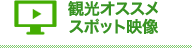 観光オススメ
スポット映像